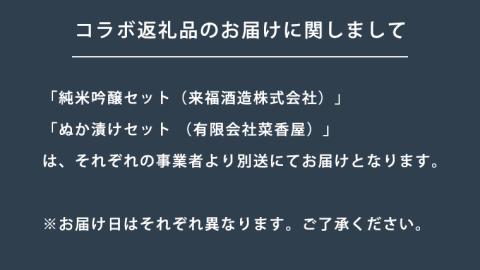 コラボ返礼品のお届けに関しまして

「純米吟醸セット（来福酒造株式会社）」
「ぬか漬けセット （有限会社菜香屋）」
は、それぞれの事業者より別送にてお届けとなります。

※お届け日はそれぞれ異なります。ご了承ください。